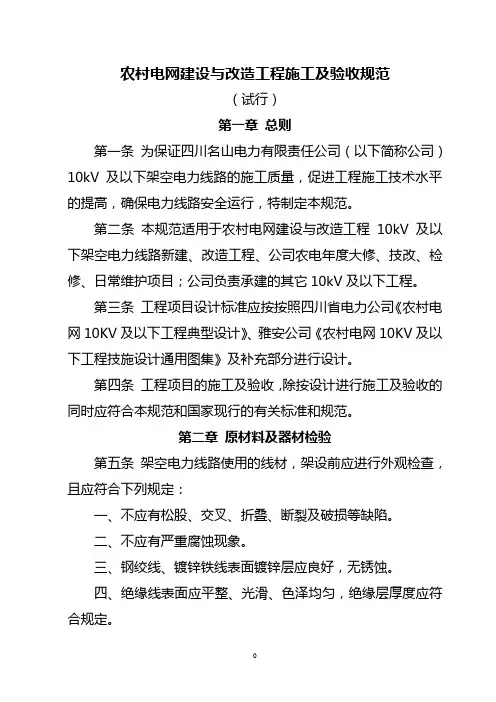 农村电网建设与改造工程施工及验收规范

（试行）

第一章 总则

第一条 为保证四川名山电力有限责任公司（以下简称公司）10kV 及以下架空电力线路的施工质量，促进工程施工技术水平的提高，确保电力线路安全运行，特制定本规范。

第二条 本规范适用于农村电网建设与改造工程 10kV 及以下架空电力线路新建、改造工程、公司农电年度大修、技改、检修、日常维护项目；公司负责承建的其它 10kV 及以下工程。

第三条 工程项目设计标准应按按照四川省电力公司《农村电网 10KV 及以下工程典型设计》、雅安公司《农村电网 10KV 及以下工程技施设计通用图集》及补充部分进行设计。

第四条 工程项目的施工及验收，除按设计进行施工及验收的同时应符合本规范和国家现行的有关标准和规范。

第二章 原材料及器材检验

第五条 架空电力线路使用的线材，架设前应进行外观检查，且应符合下列规定：

一、不应有松股、交叉、折叠、断裂及破损等缺陷。

二、不应有严重腐蚀现象。

三、钢绞线、镀锌铁线表面镀锌层应良好，无锈蚀。

四、绝缘线表面应平整、光滑、色泽均匀，绝缘层厚度应符合规定。

0